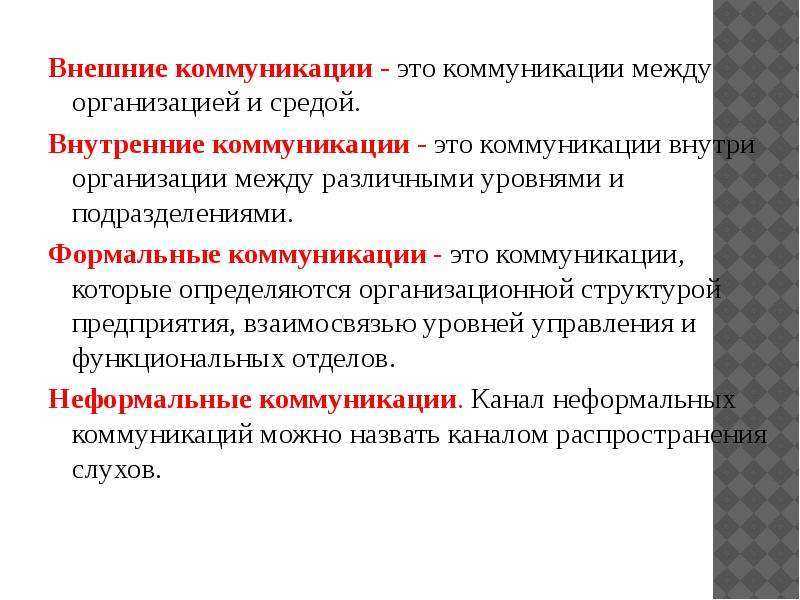 Внешние коммуникации - это коммуникации между организацией и средой.

Внутренние коммуникации - это коммуникации внутри организации между различными уровнями и подразделениями.

Формальные коммуникации - это коммуникации, которые определяются организационной структурой предприятия, взаимосвязью уровней управления и функциональных отделов.

Неформальные коммуникации. Канал неформальных коммуникаций можно назвать каналом распространения слухов.